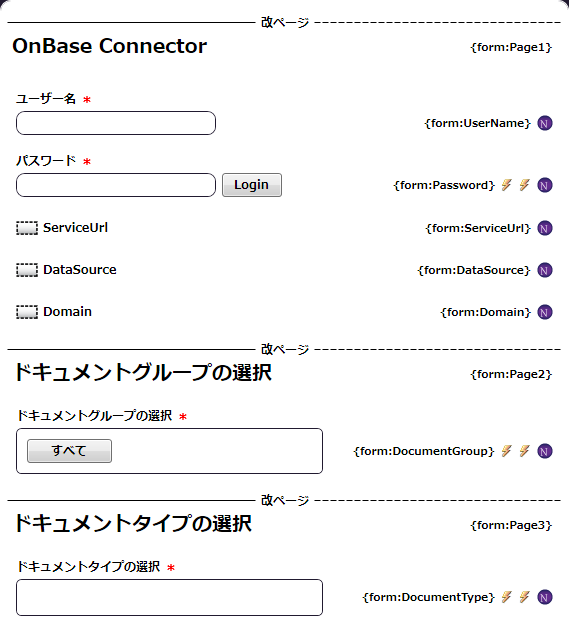 改ページ

OnBase Connector

{form:Page1}

ユーザー名 *

{form:UserName} N

パスワード *

Login

{form:Password} N

ServiceUrl

{form:ServiceUrl} N

DataSource

{form:DataSource} N

Domain

{form:Domain} N

改ページ

ドキュメントグループの選択

{form:Page2}

ドキュメントグループの選択 *

すべて

{form:DocumentGroup} N

改ページ

ドキュメントタイプの選択

{form:Page3}

ドキュメントタイプの選択 *

{form:DocumentType} N